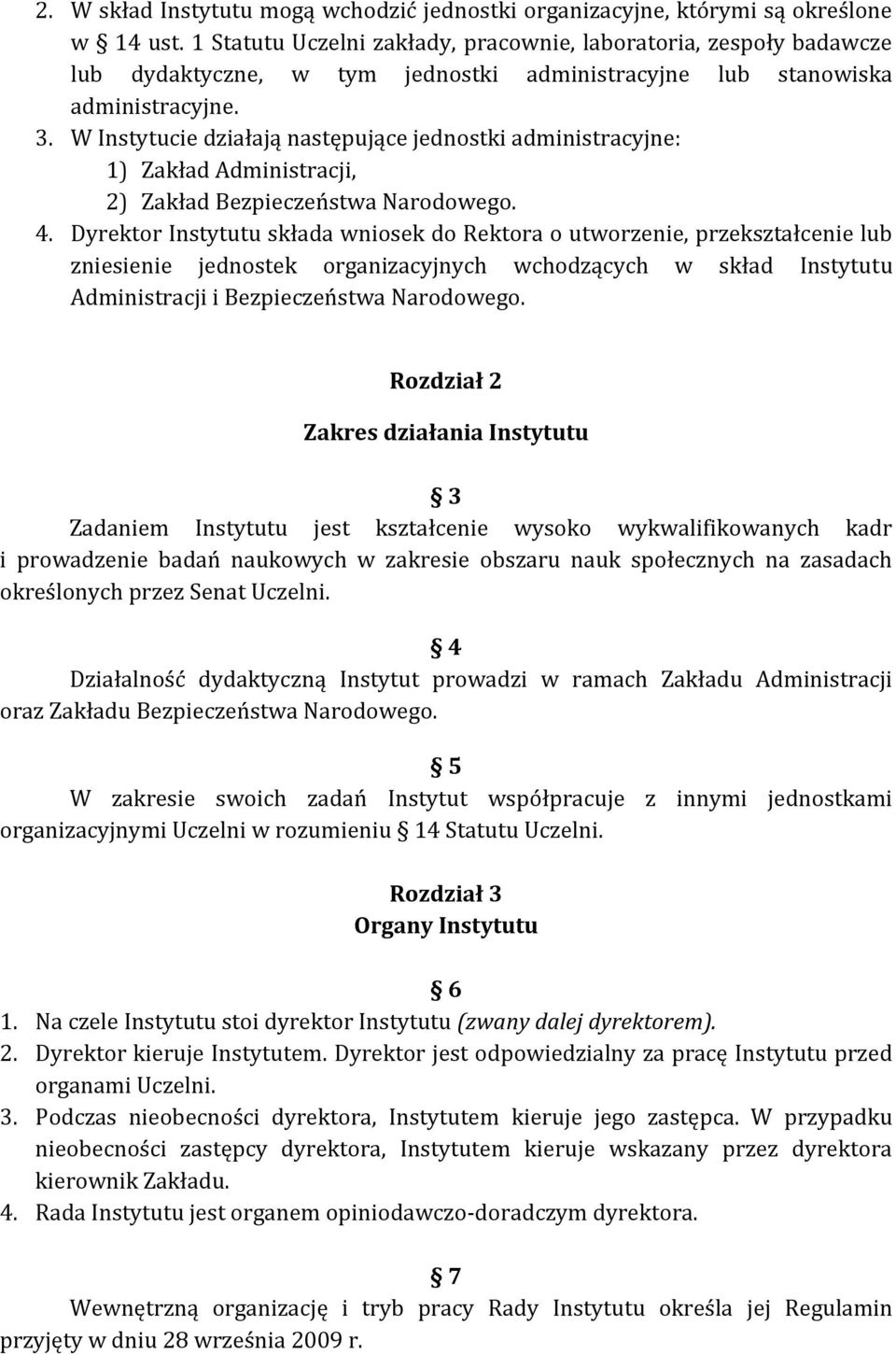 2. W skład Instytutu mogą wchodzić jednostki organizacyjne, którymi są określone w 14 ust. 1 Statutu Uczelni zakłady, pracownie, laboratoria, zespoły badawcze lub dydaktyczne, w tym jednostki administracyjne lub stanowiska administracyjne.
3. W Instytucie działają następujące jednostki administracyjne:
1) Zakład Administracji,
2) Zakład Bezpieczeństwa Narodowego.
4. Dyrektor Instytutu składa wniosek do Rektora o utworzenie, przekształcenie lub zniesienie jednostek organizacyjnych wchodzących w skład Instytutu Administracji i Bezpieczeństwa Narodowego.

Rozdział 2

Zakres działania Instytutu

3

Zadaniem Instytutu jest kształcenie wysoko wykwalifikowanych kadr i prowadzenie badań naukowych w zakresie obszaru nauk społecznych na zasadach określonych przez Senat Uczelni.

4

Działalność dydaktyczną Instytut prowadzi w ramach Zakładu Administracji oraz Zakładu Bezpieczeństwa Narodowego.

5

W zakresie swoich zadań Instytut współpracuje z innymi jednostkami organizacyjnymi Uczelni w rozumieniu 14 Statutu Uczelni.

Rozdział 3
Organy Instytutu

6

1. Na czele Instytutu stoi dyrektor Instytutu (zwany dalej dyrektorem).
2. Dyrektor kieruje Instytutem. Dyrektor jest odpowiedzialny za pracę Instytutu przed organami Uczelni.
3. Podczas nieobecności dyrektora, Instytutem kieruje jego zastępca. W przypadku nieobecności zastępcy dyrektora, Instytutem kieruje wskazany przez dyrektora kierownik Zakładu.
4. Rada Instytutu jest organem opiniodawczo-doradczym dyrektora.

7

Wewnętrzną organizację i tryb pracy Rady Instytutu określa jej Regulamin przyjęty w dniu 28 września 2009 r.